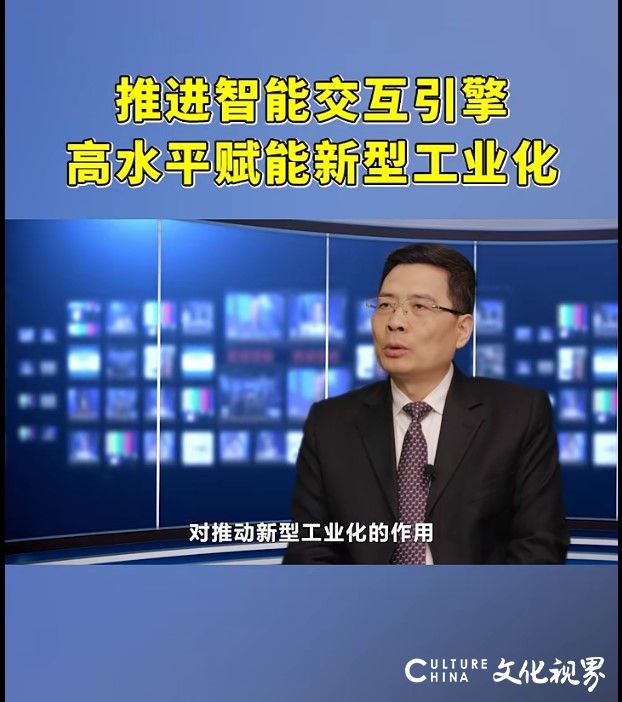 推进智能交互引擎
高水平赋能新型工业化

对推动新型工业化的作用

CULTURE CHINA 文化视界